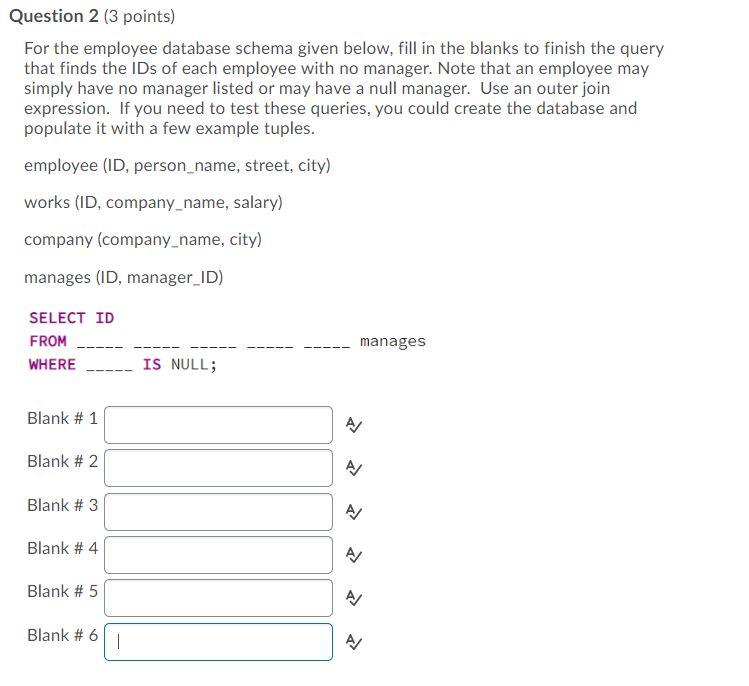 Question 2 (3 points)

For the employee database schema given below, fill in the blanks to finish the query that finds the IDs of each employee with no manager. Note that an employee may simply have no manager listed or may have a null manager. Use an outer join expression. If you need to test these queries, you could create the database and populate it with a few example tuples.

employee (ID, person_name, street, city)

works (ID, company_name, salary)

company (company_name, city)

manages (ID, manager_ID)

SELECT ID
FROM _____ _____ _____ _____ _____ manages
WHERE _____ IS NULL;

Blank # 1

Blank # 2

Blank # 3

Blank # 4

Blank # 5

Blank # 6